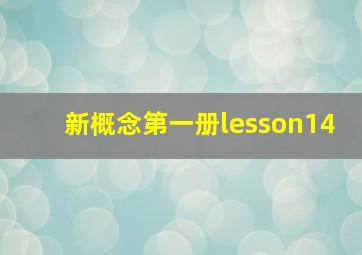 新概念第一册lesson14